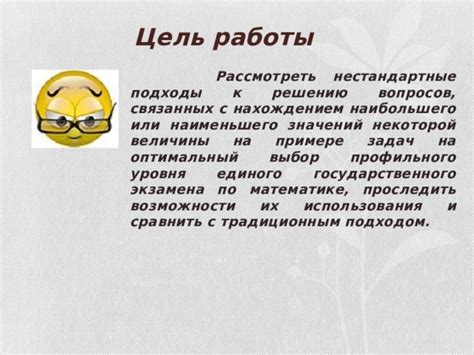 Цель работы

Рассмотреть нестандартные подходы к решению вопросов, связанных с нахождением наибольшего или наименьшего значений некоторой величины на примере задач на оптимальный выбор профильного уровня единого государственного экзамена по математике, проследить возможности их использования и сравнить с традиционным подходом.